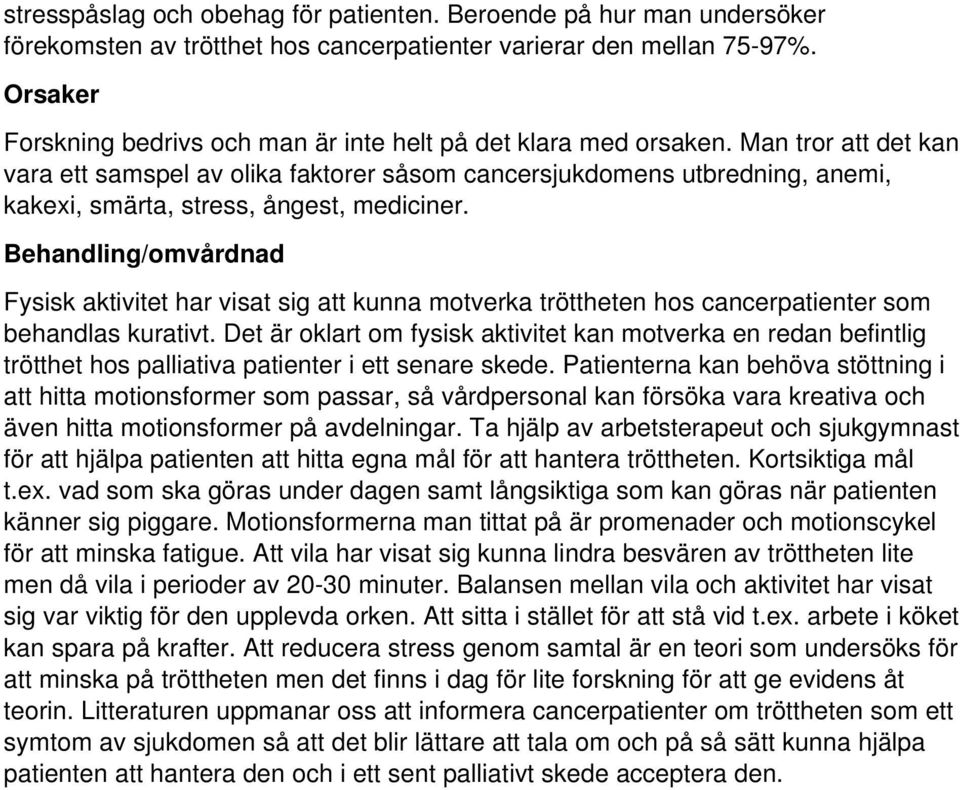 stresspåslag och obehag för patienten. Beroende på hur man undersöker förekomsten av trötthet hos cancerpatienter varierar den mellan 75-97%.

Orsaker

Forskning bedrivs och man är inte helt på det klara med orsaken. Man tror att det kan vara ett samspel av olika faktorer såsom cancersjukdomens utbredning, anemi, kakexi, smärta, stress, ångest, mediciner.

Behandling/omvårdnad

Fysisk aktivitet har visat sig att kunna motverka tröttheten hos cancerpatienter som behandlas kurativt. Det är oklart om fysisk aktivitet kan motverka en redan befintlig trötthet hos palliativa patienter i ett senare skede. Patienterna kan behöva stöttning i att hitta motionsformer som passar, så vårdpersonal kan försöka vara kreativa och även hitta motionsformer på avdelningar. Ta hjälp av arbetsterapeut och sjukgymnast för att hjälpa patienten att hitta egna mål för att hantera tröttheten. Kortsiktiga mål t.ex. vad som ska göras under dagen samt långsiktiga som kan göras när patienten känner sig piggare. Motionsformerna man tittat på är promenader och motionscykel för att minska fatigue. Att vila har visat sig kunna lindra besvären av tröttheten lite men då vila i perioder av 20-30 minuter. Balansen mellan vila och aktivitet har visat sig var viktig för den upplevda orken. Att sitta i stället för att stå vid t.ex. arbete i köket kan spara på krafter. Att reducera stress genom samtal är en teori som undersöks för att minska på tröttheten men det finns i dag för lite forskning för att ge evidens åt teorin. Litteraturen uppmanar oss att informera cancerpatienter om tröttheten som ett symtom av sjukdomen så att det blir lättare att tala om och på så sätt kunna hjälpa patienten att hantera den och i ett sent palliativt skede acceptera den.